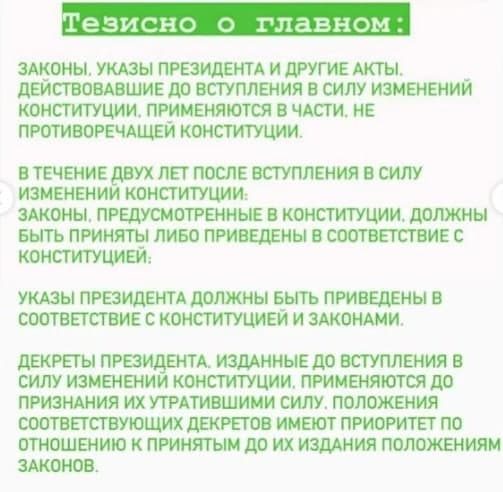 Тезисно о главном:

ЗАКОНЫ, УКАЗЫ ПРЕЗИДЕНТА И ДРУГИЕ АКТЫ, ДЕЙСТВОВАВШИЕ ДО ВСТУПЛЕНИЯ В СИЛУ ИЗМЕНЕНИЙ КОНСТИТУЦИИ, ПРИМЕНЯЮТСЯ В ЧАСТИ, НЕ ПРОТИВОРЕЧАЩЕЙ КОНСТИТУЦИИ.

В ТЕЧЕНИЕ ДВУХ ЛЕТ ПОСЛЕ ВСТУПЛЕНИЯ В СИЛУ ИЗМЕНЕНИЙ КОНСТИТУЦИИ:
ЗАКОНЫ, ПРЕДУСМОТРЕННЫЕ В КОНСТИТУЦИИ, ДОЛЖНЫ БЫТЬ ПРИНЯТЫ ЛИБО ПРИВЕДЕНЫ В СООТВЕТСТВИЕ С КОНСТИТУЦИЕЙ;

УКАЗЫ ПРЕЗИДЕНТА ДОЛЖНЫ БЫТЬ ПРИВЕДЕНЫ В СООТВЕТСТВИЕ С КОНСТИТУЦИЕЙ И ЗАКОНАМИ.

ДЕКРЕТЫ ПРЕЗИДЕНТА, ИЗДАННЫЕ ДО ВСТУПЛЕНИЯ В СИЛУ ИЗМЕНЕНИЙ КОНСТИТУЦИИ, ПРИМЕНЯЮТСЯ ДО ПРИЗНАНИЯ ИХ УТРАТИВШИМИ СИЛУ. ПОЛОЖЕНИЯ СООТВЕТСТВУЮЩИХ ДЕКРЕТОВ ИМЕЮТ ПРИОРИТЕТ ПО ОТНОШЕНИЮ К ПРИНЯТЫМ ДО ИХ ИЗДАНИЯ ПОЛОЖЕНИЯМ ЗАКОНОВ.